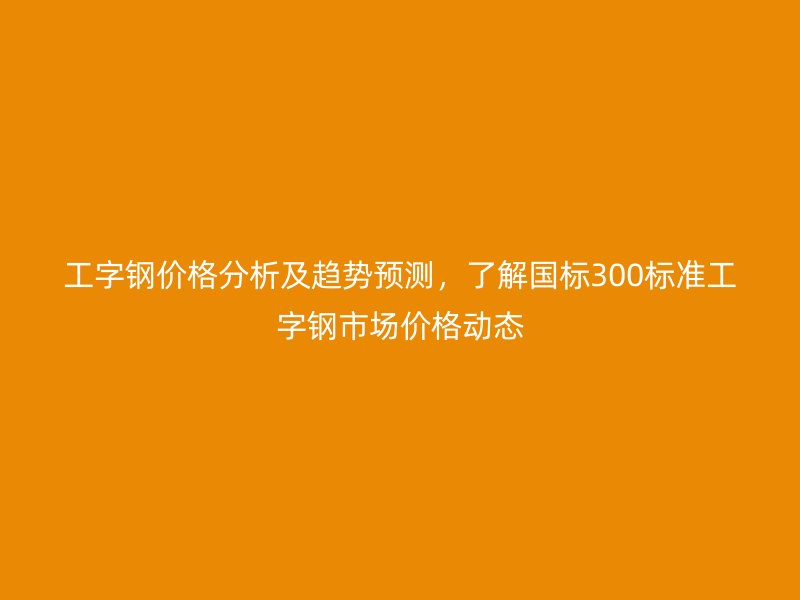 工字钢价格分析及趋势预测，了解国标300标准工字钢市场价格动态